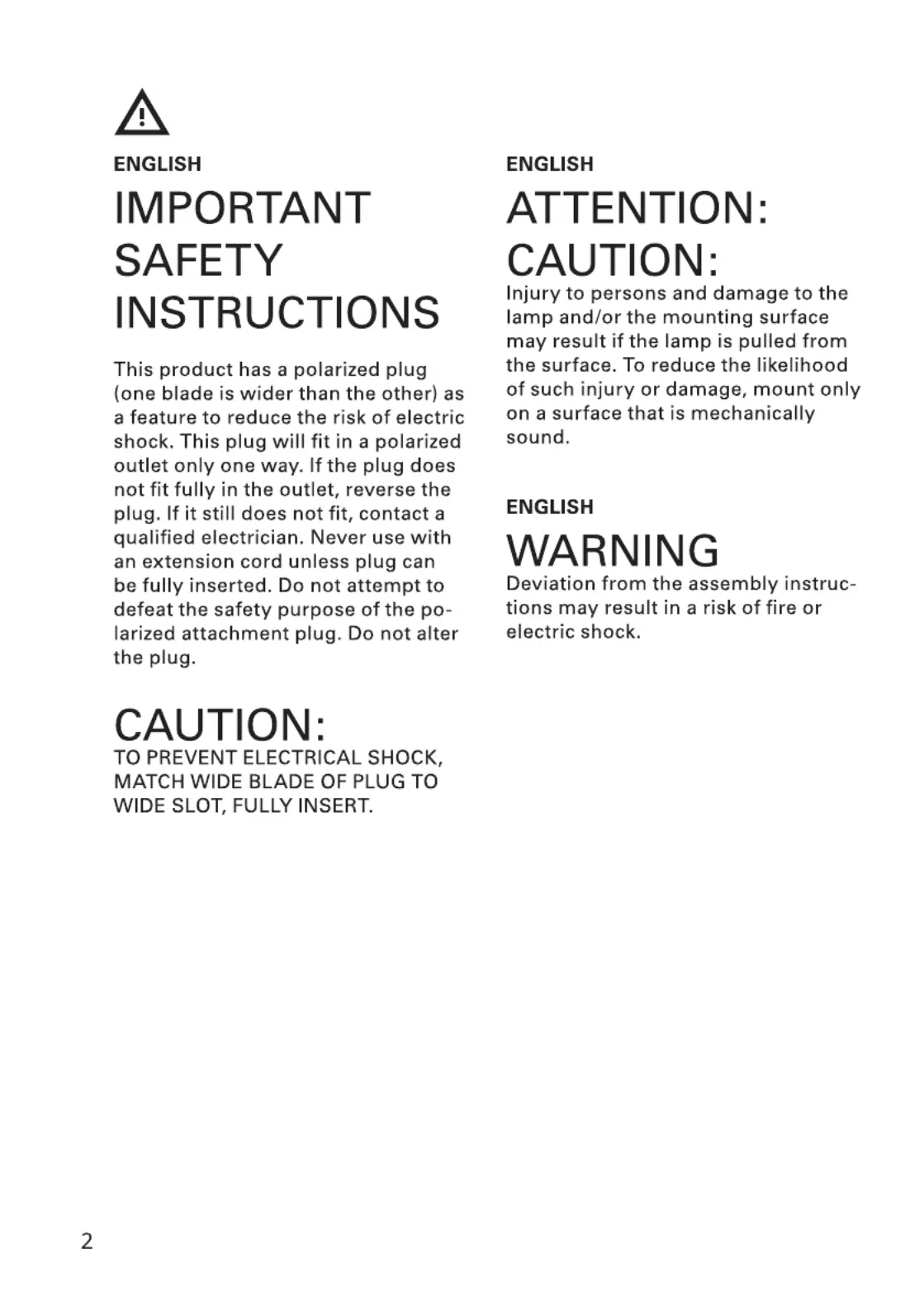 ENGLISH

IMPORTANT SAFETY INSTRUCTIONS

This product has a polarized plug (one blade is wider than the other) as a feature to reduce the risk of electric shock. This plug will fit in a polarized outlet only one way. If the plug does not fit fully in the outlet, reverse the plug. If it still does not fit, contact a qualified electrician. Never use with an extension cord unless plug can be fully inserted. Do not attempt to defeat the safety purpose of the polarized attachment plug. Do not alter the plug.

CAUTION:
TO PREVENT ELECTRICAL SHOCK, MATCH WIDE BLADE OF PLUG TO WIDE SLOT, FULLY INSERT.

ENGLISH

ATTENTION:
CAUTION:
Injury to persons and damage to the lamp and/or the mounting surface may result if the lamp is pulled from the surface. To reduce the likelihood of such injury or damage, mount only on a surface that is mechanically sound.

ENGLISH

WARNING
Deviation from the assembly instructions may result in a risk of fire or electric shock.

2